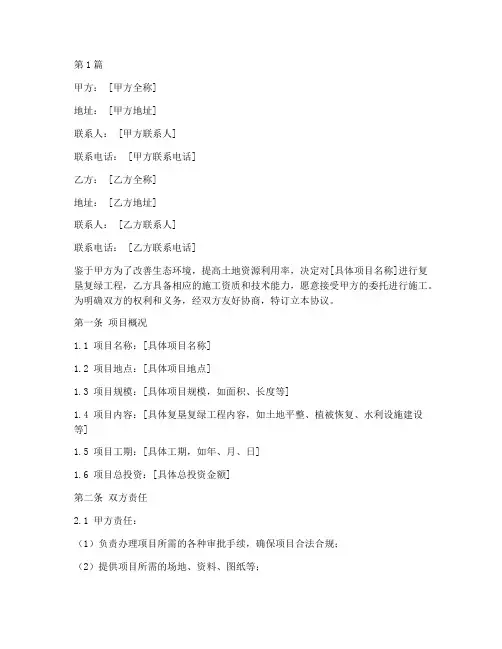 第1篇

甲方：[甲方全称]

地址：[甲方地址]

联系人：[甲方联系人]

联系电话：[甲方联系电话]

乙方：[乙方全称]

地址：[乙方地址]

联系人：[乙方联系人]

联系电话：[乙方联系电话]

鉴于甲方为了改善生态环境，提高土地资源利用率，决定对[具体项目名称]进行复垦复绿工程，乙方具备相应的施工资质和技术能力，愿意接受甲方的委托进行施工。为明确双方的权利和义务，经双方友好协商，特订立本协议。

第一条 项目概况

1.1 项目名称：[具体项目名称]

1.2 项目地点：[具体项目地点]

1.3 项目规模：[具体项目规模，如面积、长度等]

1.4 项目内容：[具体复垦复绿工程内容，如土地平整、植被恢复、水利设施建设等]

1.5 项目工期：[具体工期，如年、月、日]

1.6 项目总投资：[具体总投资金额]

第二条 双方责任

2.1 甲方责任：

（1）负责办理项目所需的各种审批手续，确保项目合法合规；

（2）提供项目所需的场地、资料、图纸等；